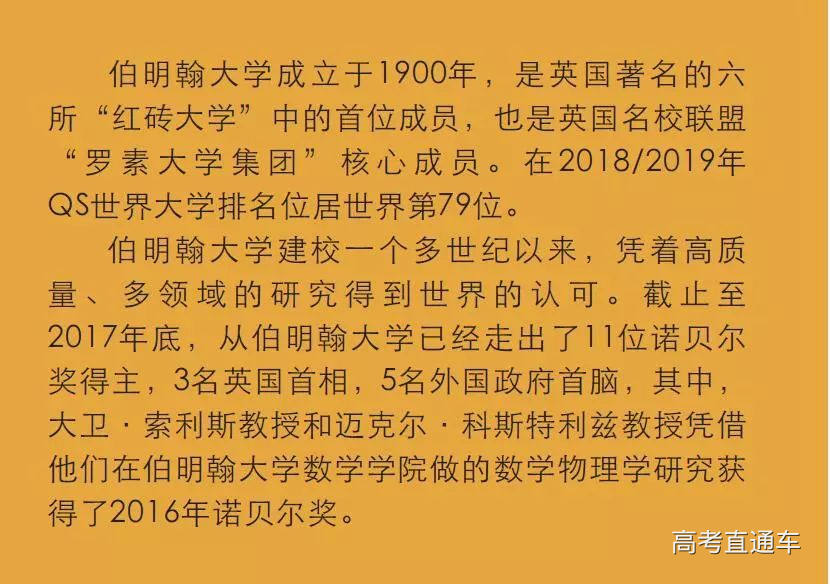 伯明翰大学成立于1900年，是英国著名的六所“红砖大学”中的首位成员，也是英国名校联盟“罗素大学集团”核心成员。在2018/2019年QS世界大学排名位居世界第79位。

伯明翰大学建校一个多世纪以来，凭着高质量、多领域的研究得到世界的认可。截止至2017年底，从伯明翰大学已经走出了11位诺贝尔奖得主，3名英国首相，5名外国政府首脑，其中，大卫·索利斯教授和迈克尔·科斯特利兹教授凭借他们在伯明翰大学数学学院做的数学物理学研究获得了2016年诺贝尔奖。

高考直通车